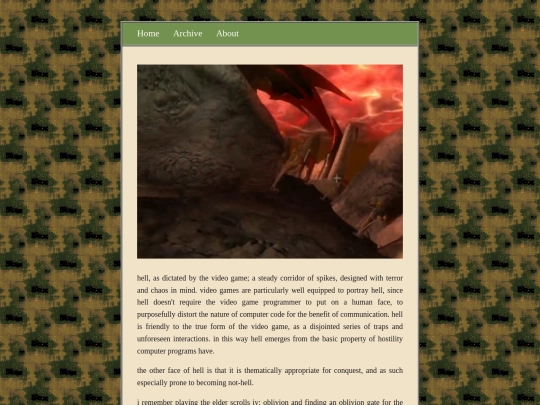 Home Archive About

hell, as dictated by the video game; a steady corridor of spikes, designed with terror and chaos in mind. video games are particularly well equipped to portray hell, since hell doesn't require the video game programmer to put on a human face, to purposefully distort the nature of computer code for the benefit of communication. hell is friendly to the true form of the video game, as a disjointed series of traps and unforeseen interactions. in this way hell emerges from the basic property of hostility computer programs have.

the other face of hell is that it is thematically appropriate for conquest, and as such especially prone to becoming not-hell.

i remember playing the elder scrolls iv: oblivion and finding an oblivion gate for the